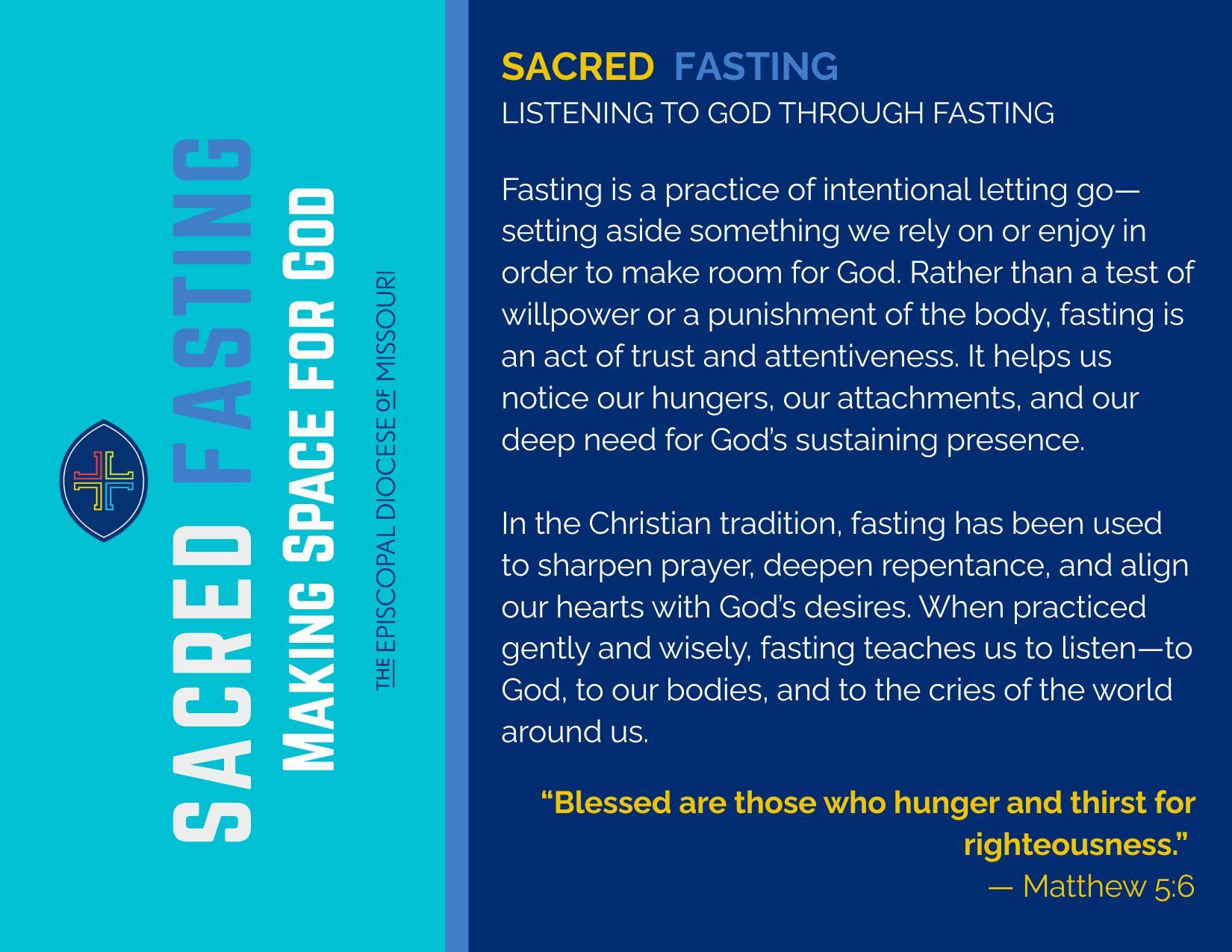 SACRED FASTING
MAKING SPACE FOR GOD

THE EPISCOPAL DIOCESE OF MISSOURI

SACRED FASTING
LISTENING TO GOD THROUGH FASTING

Fasting is a practice of intentional letting go—setting aside something we rely on or enjoy in order to make room for God. Rather than a test of willpower or a punishment of the body, fasting is an act of trust and attentiveness. It helps us notice our hungers, our attachments, and our deep need for God's sustaining presence.

In the Christian tradition, fasting has been used to sharpen prayer, deepen repentance, and align our hearts with God's desires. When practiced gently and wisely, fasting teaches us to listen—to God, to our bodies, and to the cries of the world around us.

"Blessed are those who hunger and thirst for righteousness."
— Matthew 5:6